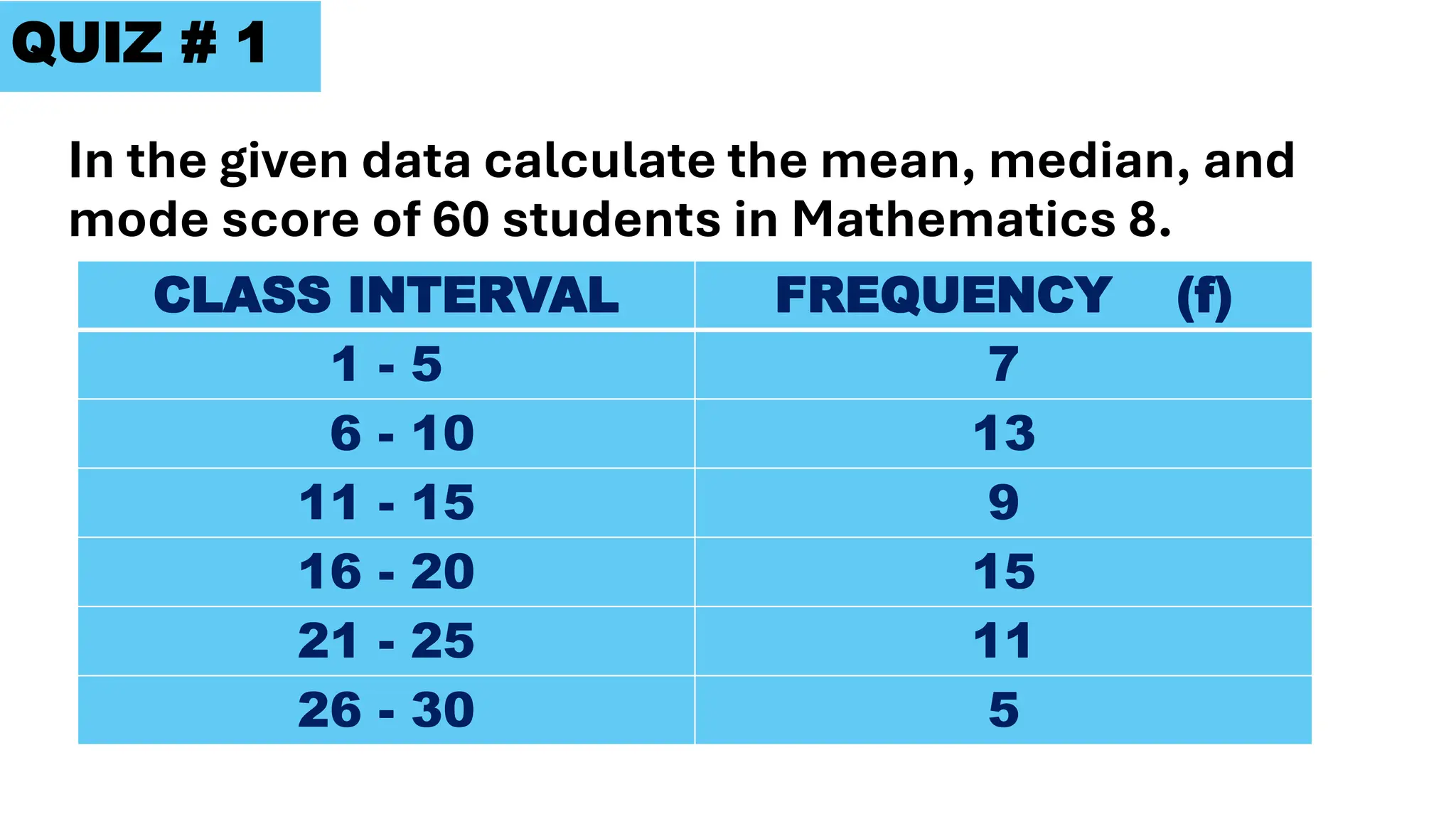 QUIZ # 1

In the given data calculate the mean, median, and mode score of 60 students in Mathematics 8.

| CLASS INTERVAL | FREQUENCY (f) |
|---|---|
| 1 - 5 | 7 |
| 6 - 10 | 13 |
| 11 - 15 | 9 |
| 16 - 20 | 15 |
| 21 - 25 | 11 |
| 26 - 30 | 5 |